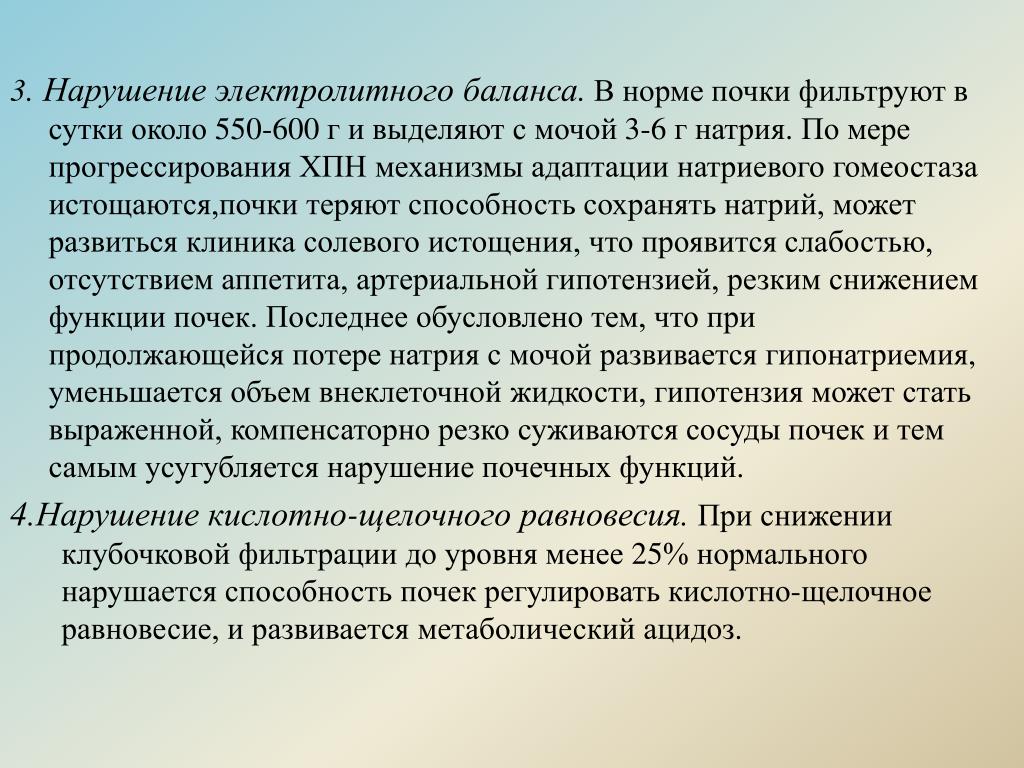 3. Нарушение электролитного баланса. В норме почки фильтруют в сутки около 550-600 г и выделяют с мочой 3-6 г натрия. По мере прогрессирования ХПН механизмы адаптации натриевого гомеостаза истощаются,почки теряют способность сохранять натрий, может развиться клиника солевого истощения, что проявится слабостью, отсутствием аппетита, артериальной гипотензией, резким снижением функции почек. Последнее обусловлено тем, что при продолжающейся потере натрия с мочой развивается гипонатриемия, уменьшается объем внеклеточной жидкости, гипотензия может стать выраженной, компенсаторно резко суживаются сосуды почек и тем самым усугубляется нарушение почечных функций.

4.Нарушение кислотно-щелочного равновесия. При снижении клубочковой фильтрации до уровня менее 25% нормального нарушается способность почек регулировать кислотно-щелочное равновесие, и развивается метаболический ацидоз.